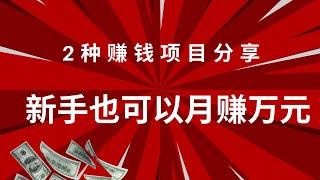 2种赚钱项目分享

新手也可以月赚万元